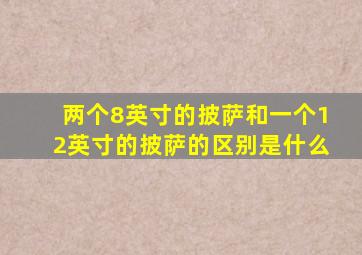 两个8英寸的披萨和一个12英寸的披萨的区别是什么